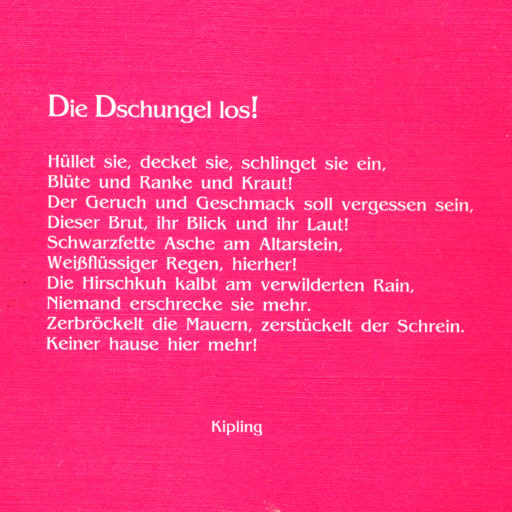 Die Dschungel los!

Hüllet sie, decket sie, schlinget sie ein,
Blüte und Ranke und Kraut!
Der Geruch und Geschmack soll vergessen sein,
Dieser Brut, ihr Blick und ihr Laut!
Schwarzfette Asche am Altarstein,
Weißflüssiger Regen, hierher!
Die Hirschkuh kalbt am verwilderten Rain,
Niemand erschrecke sie mehr.
Zerbröckelt die Mauern, zerstückelt der Schrein.
Keiner hause hier mehr!

Kipling